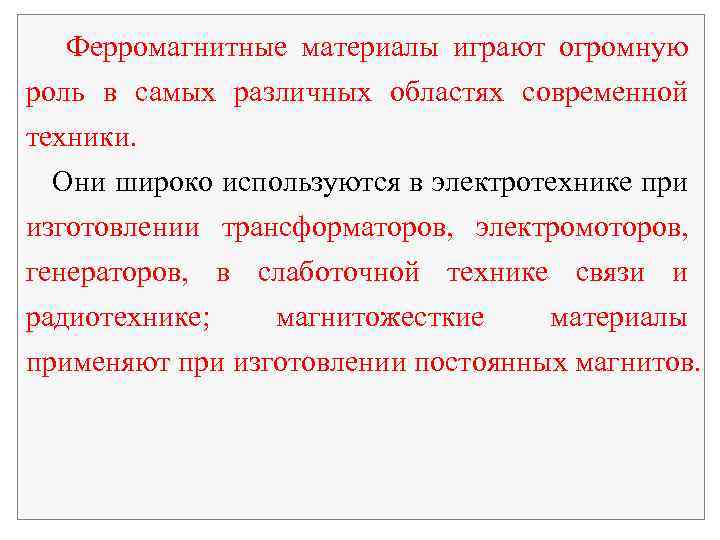 Ферромагнитные материалы играют огромную роль в самых различных областях современной техники.

Они широко используются в электротехнике при изготовлении трансформаторов, электромоторов, генераторов, в слаботочной технике связи и радиотехнике; магнитожесткие материалы применяют при изготовлении постоянных магнитов.